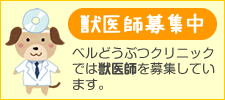 獣医師募集中

ベルどうぶつクリニックでは獣医師を募集しています。